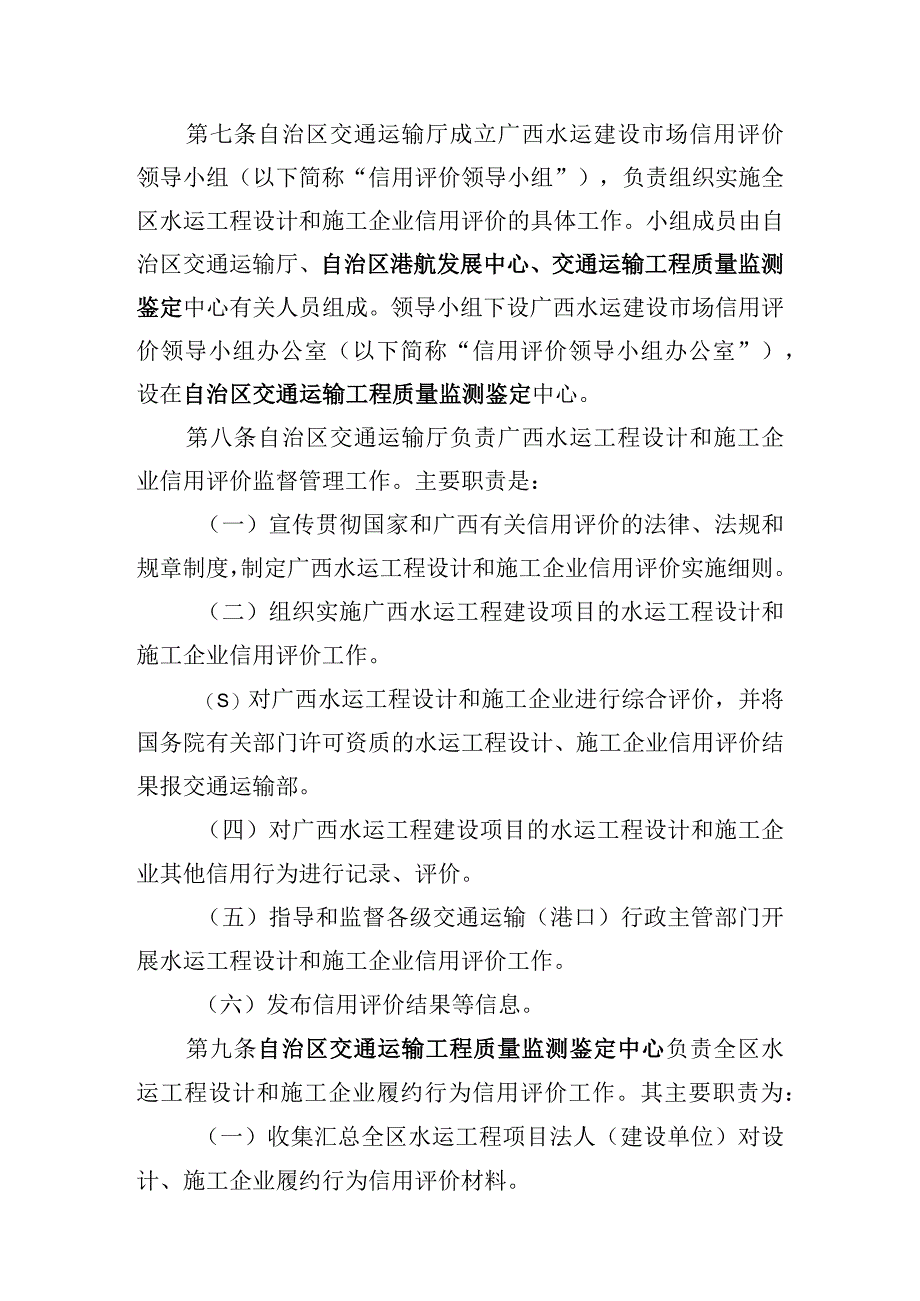 第七条自治区交通运输厅成立广西水运建设市场信用评价领导小组（以下简称“信用评价领导小组”），负责组织实施全区水运工程设计和施工企业信用评价的具体工作。小组成员由自治区交通运输厅、自治区港航发展中心、交通运输工程质量监测鉴定中心有关人员组成。领导小组下设广西水运建设市场信用评价领导小组办公室（以下简称“信用评价领导小组办公室”），设在自治区交通运输工程质量监测鉴定中心。

第八条自治区交通运输厅负责广西水运工程设计和施工企业信用评价监督管理工作。主要职责是：

（一）宣传贯彻国家和广西有关信用评价的法律、法规和规章制度，制定广西水运工程设计和施工企业信用评价实施细则。

（二）组织实施广西水运工程建设项目的水运工程设计和施工企业信用评价工作。

（S）对广西水运工程设计和施工企业进行综合评价，并将国务院有关部门许可资质的水运工程设计、施工企业信用评价结果报交通运输部。

（四）对广西水运工程建设项目的水运工程设计和施工企业其他信用行为进行记录、评价。

（五）指导和监督各级交通运输（港口）行政主管部门开展水运工程设计和施工企业信用评价工作。

（六）发布信用评价结果等信息。

第九条自治区交通运输工程质量监测鉴定中心负责全区水运工程设计和施工企业履约行为信用评价工作。其主要职责为：

（一）收集汇总全区水运工程项目法人（建设单位）对设计、施工企业履约行为信用评价材料。